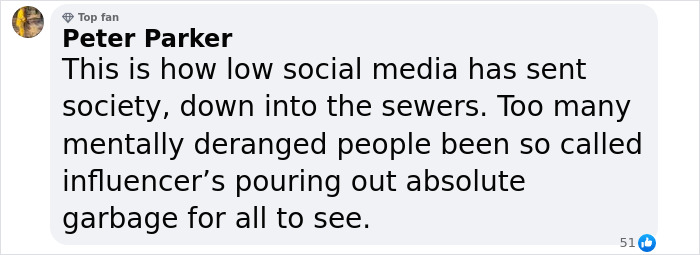 Top fan
Peter Parker
This is how low social media has sent society, down into the sewers. Too many mentally deranged people been so called influencer’s pouring out absolute garbage for all to see.
51